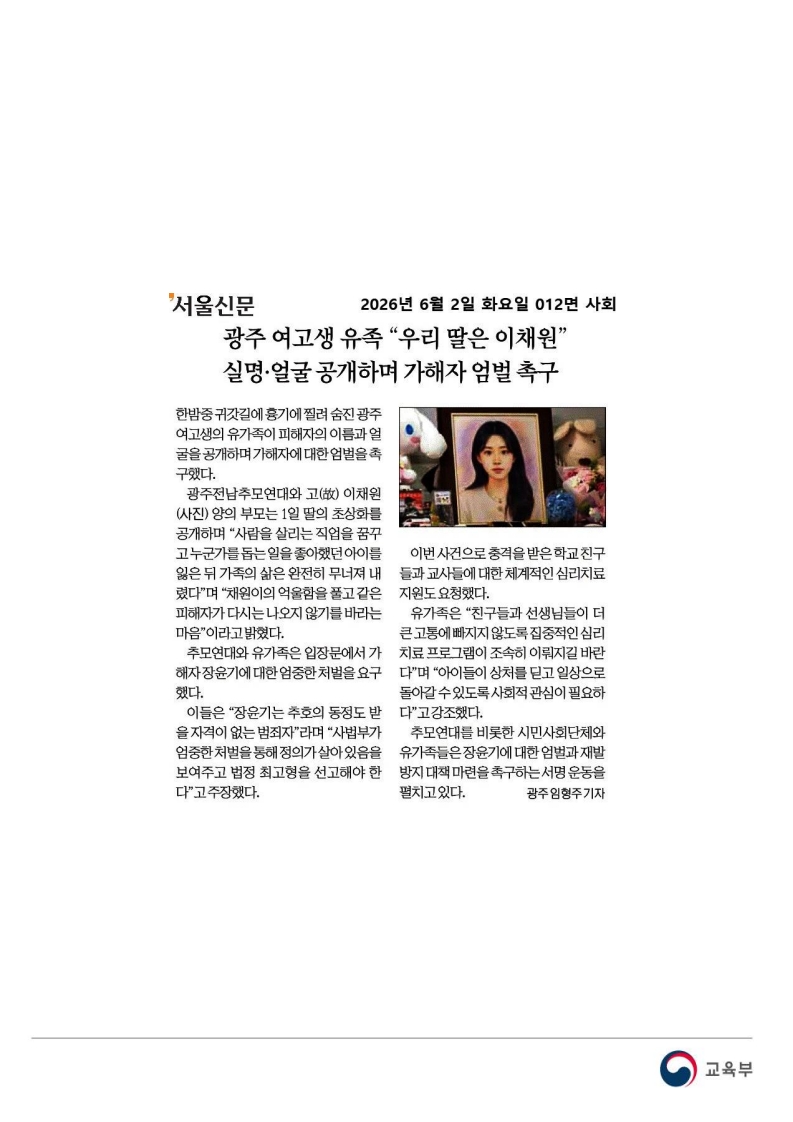 서울신문 2026년 6월 2일 화요일 012면 사회

광주 여고생 유족 “우리 딸은 이채원”
실명·얼굴 공개하며 가해자 엄벌 촉구

한밤중 귀갓길에 흉기에 찔려 숨진 광주 여고생의 유가족이 피해자의 이름과 얼굴을 공개하며 가해자에 대한 엄벌을 촉구했다.

광주전남추모연대와 고(故) 이채원(사진) 양의 부모는 1일 딸의 초상화를 공개하며 “사람을 살리는 직업을 꿈꾸고 누군가를 돕는 일을 좋아했던 아이를 잃은 뒤 가족의 삶은 완전히 무너져 내렸다”며 “채원이의 억울함을 풀고 같은 피해자가 다시는 나오지 않기를 바라는 마음”이라고 밝혔다.

추모연대와 유가족은 입장문에서 가해자 장윤기에 대한 엄중한 처벌을 요구했다.

이들은 “장윤기는 추호의 동정도 받을 자격이 없는 범죄자”라며 “사법부가 엄중한 처벌을 통해 정의가 살아 있음을 보여주고 법정 최고형을 선고해야 한다”고 주장했다.

이번 사건으로 충격을 받은 학교 친구들과 교사들에 대한 체계적인 심리치료 지원도 요청했다.

유가족은 “친구들과 선생님들이 더 큰 고통에 빠지지 않도록 집중적인 심리치료 프로그램이 조속히 이뤄지길 바란다”며 “아이들이 상처를 딛고 일상으로 돌아갈 수 있도록 사회적 관심이 필요하다”고 강조했다.

추모연대를 비롯한 시민사회단체와 유가족들은 장윤기에 대한 엄벌과 재발 방지 대책 마련을 촉구하는 서명 운동을 펼치고 있다.

광주 임형주 기자

교육부